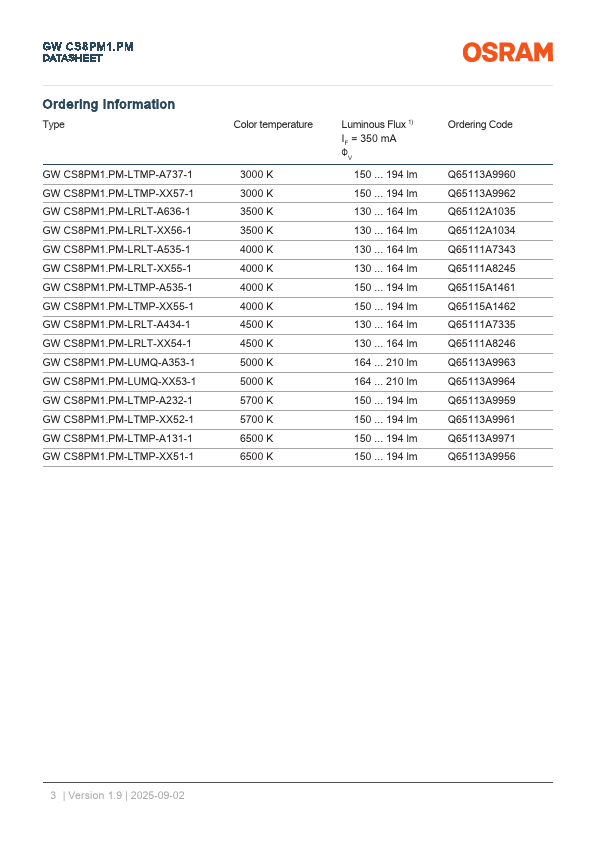 GW CS8PM1.PM
DATASHEET

OSRAM

Ordering Information

| Type | Color temperature | Luminous Flux $^{1)}$ $I_F$ = 350 mA $\Phi_V$ | Ordering Code |
|---|---|---|---|
| GW CS8PM1.PM-LTMP-A737-1 | 3000 K | 150 ... 194 lm | Q65113A9960 |
| GW CS8PM1.PM-LTMP-XX57-1 | 3000 K | 150 ... 194 lm | Q65113A9962 |
| GW CS8PM1.PM-LRLT-A636-1 | 3500 K | 130 ... 164 lm | Q65112A1035 |
| GW CS8PM1.PM-LRLT-XX56-1 | 3500 K | 130 ... 164 lm | Q65112A1034 |
| GW CS8PM1.PM-LRLT-A535-1 | 4000 K | 130 ... 164 lm | Q65111A7343 |
| GW CS8PM1.PM-LRLT-XX55-1 | 4000 K | 130 ... 164 lm | Q65111A8245 |
| GW CS8PM1.PM-LTMP-A535-1 | 4000 K | 150 ... 194 lm | Q65115A1461 |
| GW CS8PM1.PM-LTMP-XX55-1 | 4000 K | 150 ... 194 lm | Q65115A1462 |
| GW CS8PM1.PM-LRLT-A434-1 | 4500 K | 130 ... 164 lm | Q65111A7335 |
| GW CS8PM1.PM-LRLT-XX54-1 | 4500 K | 130 ... 164 lm | Q65111A8246 |
| GW CS8PM1.PM-LUMQ-A353-1 | 5000 K | 164 ... 210 lm | Q65113A9963 |
| GW CS8PM1.PM-LUMQ-XX53-1 | 5000 K | 164 ... 210 lm | Q65113A9964 |
| GW CS8PM1.PM-LTMP-A232-1 | 5700 K | 150 ... 194 lm | Q65113A9959 |
| GW CS8PM1.PM-LTMP-XX52-1 | 5700 K | 150 ... 194 lm | Q65113A9961 |
| GW CS8PM1.PM-LTMP-A131-1 | 6500 K | 150 ... 194 lm | Q65113A9971 |
| GW CS8PM1.PM-LTMP-XX51-1 | 6500 K | 150 ... 194 lm | Q65113A9956 |

3 | Version 1.9 | 2025-09-02